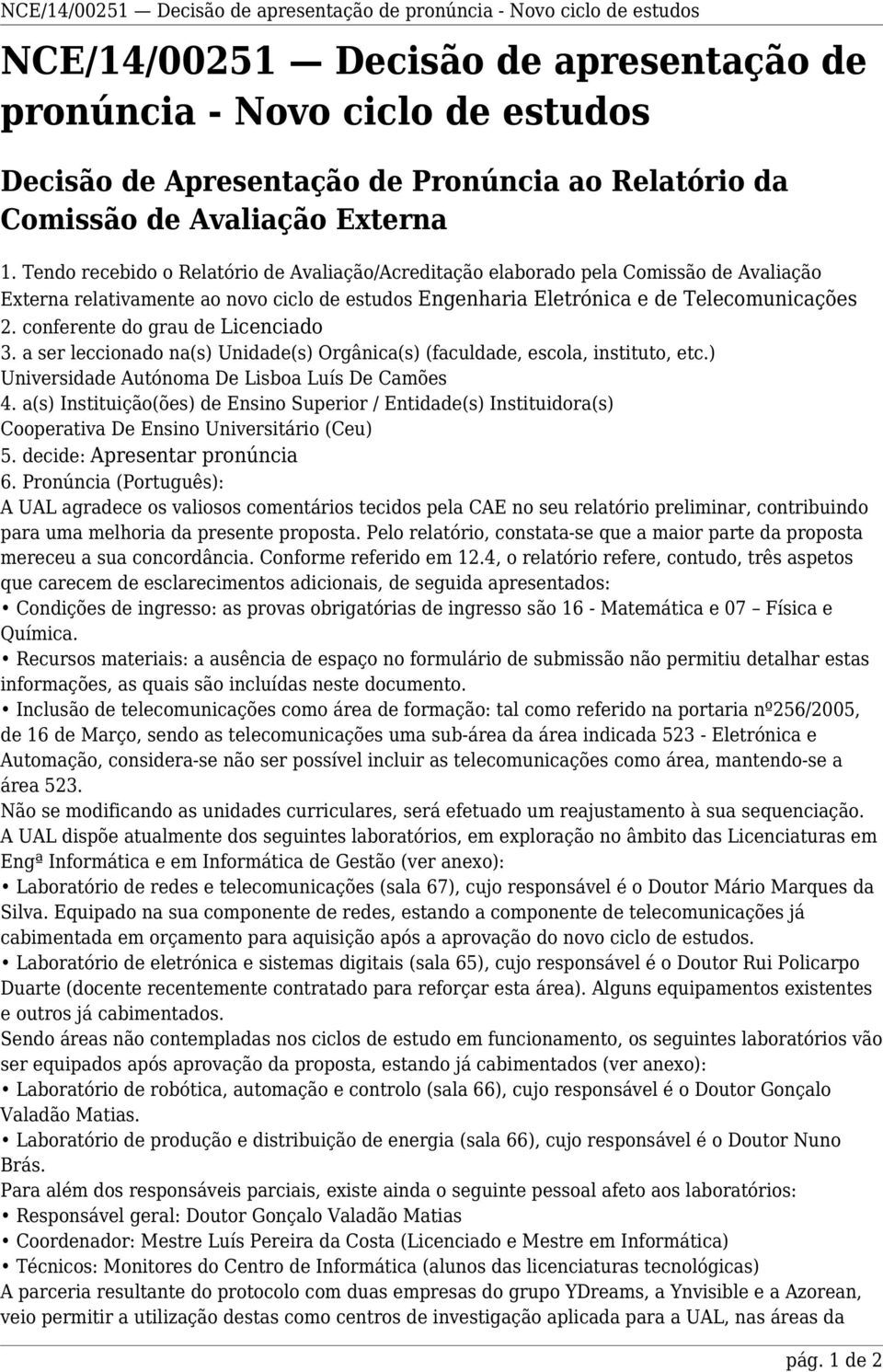 NCE/14/00251 — Decisão de apresentação de pronúncia - Novo ciclo de estudos

NCE/14/00251 — Decisão de apresentação de pronúncia - Novo ciclo de estudos

Decisão de Apresentação de Pronúncia ao Relatório da Comissão de Avaliação Externa

1. Tendo recebido o Relatório de Avaliação/Acreditação elaborado pela Comissão de Avaliação Externa relativamente ao novo ciclo de estudos Engenharia Eletrónica e de Telecomunicações
2. conferente do grau de Licenciado
3. a ser leccionado na(s) Unidade(s) Orgânica(s) (faculdade, escola, instituto, etc.) Universidade Autónoma De Lisboa Luís De Camões
4. a(s) Instituição(ões) de Ensino Superior / Entidade(s) Instituidora(s) Cooperativa De Ensino Universitário (Ceu)
5. decide: Apresentar pronúncia
6. Pronúncia (Português):
A UAL agradece os valiosos comentários tecidos pela CAE no seu relatório preliminar, contribuindo para uma melhoria da presente proposta. Pelo relatório, constata-se que a maior parte da proposta mereceu a sua concordância. Conforme referido em 12.4, o relatório refere, contudo, três aspetos que carecem de esclarecimentos adicionais, de seguida apresentados:
• Condições de ingresso: as provas obrigatórias de ingresso são 16 - Matemática e 07 – Física e Química.
• Recursos materiais: a ausência de espaço no formulário de submissão não permitiu detalhar estas informações, as quais são incluídas neste documento.
• Inclusão de telecomunicações como área de formação: tal como referido na portaria nº256/2005, de 16 de Março, sendo as telecomunicações uma sub-área da área indicada 523 - Eletrónica e Automação, considera-se não ser possível incluir as telecomunicações como área, mantendo-se a área 523.
Não se modificando as unidades curriculares, será efetuado um reajustamento à sua sequenciação.
A UAL dispõe atualmente dos seguintes laboratórios, em exploração no âmbito das Licenciaturas em Engª Informática e em Informática de Gestão (ver anexo):
• Laboratório de redes e telecomunicações (sala 67), cujo responsável é o Doutor Mário Marques da Silva. Equipado na sua componente de redes, estando a componente de telecomunicações já cabimentada em orçamento para aquisição após a aprovação do novo ciclo de estudos.
• Laboratório de eletrónica e sistemas digitais (sala 65), cujo responsável é o Doutor Rui Policarpo Duarte (docente recentemente contratado para reforçar esta área). Alguns equipamentos existentes e outros já cabimentados.
Sendo áreas não contempladas nos ciclos de estudo em funcionamento, os seguintes laboratórios vão ser equipados após aprovação da proposta, estando já cabimentados (ver anexo):
• Laboratório de robótica, automação e controlo (sala 66), cujo responsável é o Doutor Gonçalo Valadão Matias.
• Laboratório de produção e distribuição de energia (sala 66), cujo responsável é o Doutor Nuno Brás.
Para além dos responsáveis parciais, existe ainda o seguinte pessoal afeto aos laboratórios:
• Responsável geral: Doutor Gonçalo Valadão Matias
• Coordenador: Mestre Luís Pereira da Costa (Licenciado e Mestre em Informática)
• Técnicos: Monitores do Centro de Informática (alunos das licenciaturas tecnológicas)
A parceria resultante do protocolo com duas empresas do grupo YDreams, a Ynvisible e a Azorean, veio permitir a utilização destas como centros de investigação aplicada para a UAL, nas áreas da

pág. 1 de 2